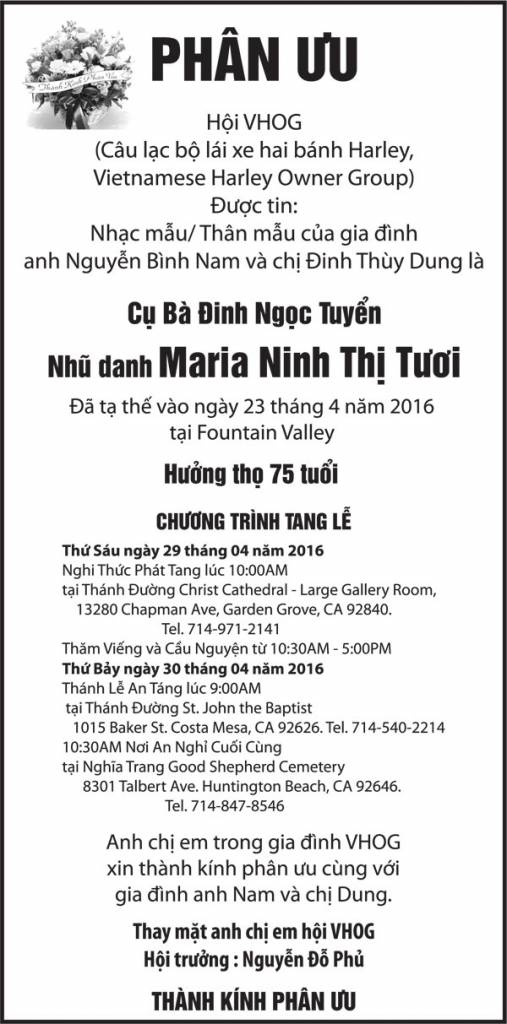 Thành Kính Phân Ưu

PHÂN ƯU

Hội VHOG
(Câu lạc bộ lái xe hai bánh Harley, Vietnamese Harley Owner Group)
Được tin:
Nhạc mẫu/ Thân mẫu của gia đình anh Nguyễn Bình Nam và chị Đinh Thùy Dung là

Cụ Bà Đinh Ngọc Tuyển

Nhũ danh Maria Ninh Thị Tươi

Đã tạ thế vào ngày 23 tháng 4 năm 2016
tại Fountain Valley

Hưởng thọ 75 tuổi

CHƯƠNG TRÌNH TANG LỄ

Thứ Sáu ngày 29 tháng 04 năm 2016
Nghi Thức Phát Tang lúc 10:00AM
tại Thánh Đường Christ Cathedral - Large Gallery Room,
13280 Chapman Ave, Garden Grove, CA 92840.
Tel. 714-971-2141
Thăm Viếng và Cầu Nguyện từ 10:30AM - 5:00PM
Thứ Bảy ngày 30 tháng 04 năm 2016
Thánh Lễ An Táng lúc 9:00AM
tại Thánh Đường St. John the Baptist
1015 Baker St. Costa Mesa, CA 92626. Tel. 714-540-2214
10:30AM Nơi An Nghỉ Cuối Cùng
tại Nghĩa Trang Good Shepherd Cemetery
8301 Talbert Ave. Huntington Beach, CA 92646.
Tel. 714-847-8546

Anh chị em trong gia đình VHOG
xin thành kính phân ưu cùng với
gia đình anh Nam và chị Dung.

Thay mặt anh chị em hội VHOG
Hội trưởng : Nguyễn Đỗ Phủ

THÀNH KÍNH PHÂN ƯU